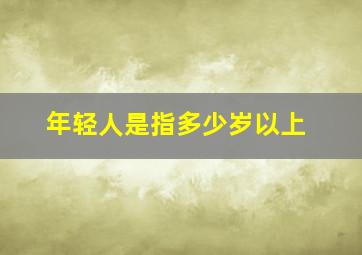 年轻人是指多少岁以上